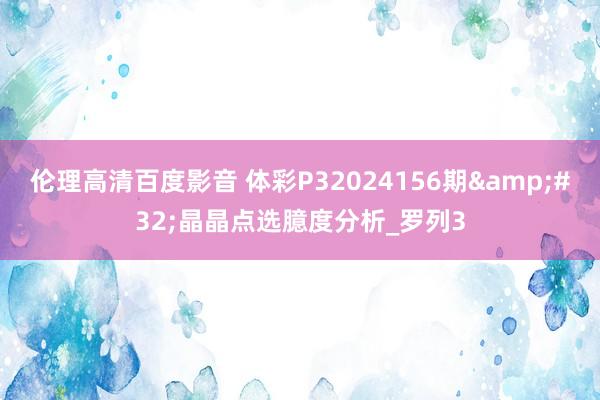 伦理高清百度影音 体彩P32024156期&amp;#32;晶晶点选臆度分析_罗列3